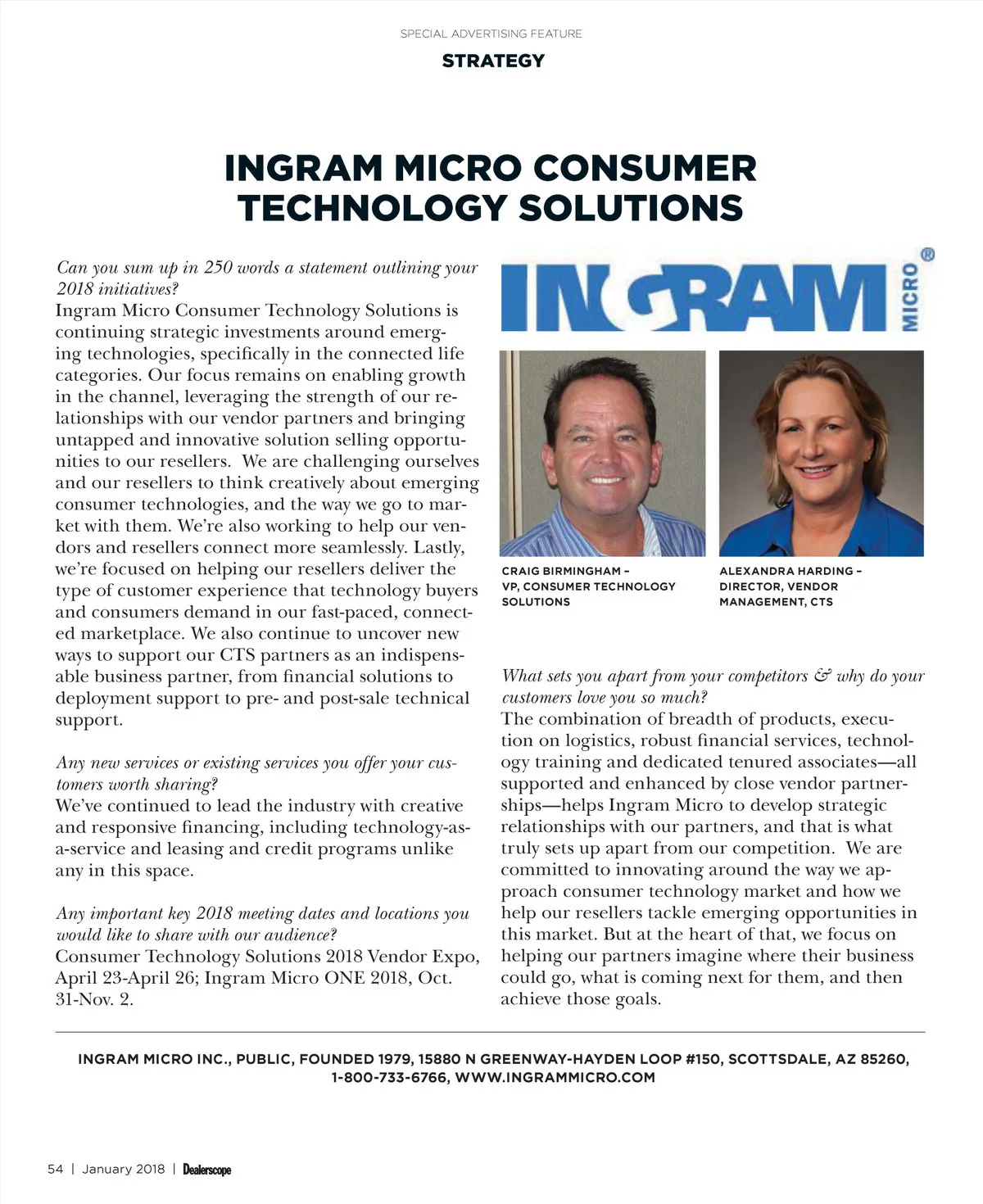 SPECIAL ADVERTISING FEATURE

STRATEGY

INGRAM MICRO CONSUMER TECHNOLOGY SOLUTIONS

Can you sum up in 250 words a statement outlining your 2018 initiatives?
Ingram Micro Consumer Technology Solutions is continuing strategic investments around emerging technologies, specifically in the connected life categories. Our focus remains on enabling growth in the channel, leveraging the strength of our relationships with our vendor partners and bringing untapped and innovative solution selling opportunities to our resellers. We are challenging ourselves and our resellers to think creatively about emerging consumer technologies, and the way we go to market with them. We're also working to help our vendors and resellers connect more seamlessly. Lastly, we're focused on helping our resellers deliver the type of customer experience that technology buyers and consumers demand in our fast-paced, connected marketplace. We also continue to uncover new ways to support our CTS partners as an indispensable business partner, from financial solutions to deployment support to pre- and post-sale technical support.

Any new services or existing services you offer your customers worth sharing?
We've continued to lead the industry with creative and responsive financing, including technology-as-a-service and leasing and credit programs unlike any in this space.

Any important key 2018 meeting dates and locations you would like to share with our audience?
Consumer Technology Solutions 2018 Vendor Expo, April 23-April 26; Ingram Micro ONE 2018, Oct. 31-Nov. 2.

INGRAM MICRO®

CRAIG BIRMINGHAM – VP, CONSUMER TECHNOLOGY SOLUTIONS

ALEXANDRA HARDING – DIRECTOR, VENDOR MANAGEMENT, CTS

What sets you apart from your competitors & why do your customers love you so much?
The combination of breadth of products, execution on logistics, robust financial services, technology training and dedicated tenured associates—all supported and enhanced by close vendor partnerships—helps Ingram Micro to develop strategic relationships with our partners, and that is what truly sets up apart from our competition. We are committed to innovating around the way we approach consumer technology market and how we help our resellers tackle emerging opportunities in this market. But at the heart of that, we focus on helping our partners imagine where their business could go, what is coming next for them, and then achieve those goals.

INGRAM MICRO INC., PUBLIC, FOUNDED 1979, 15880 N GREENWAY-HAYDEN LOOP #150, SCOTTSDALE, AZ 85260, 1-800-733-6766, WWW.INGRAMMICRO.COM

54 | January 2018 | Dealerscope